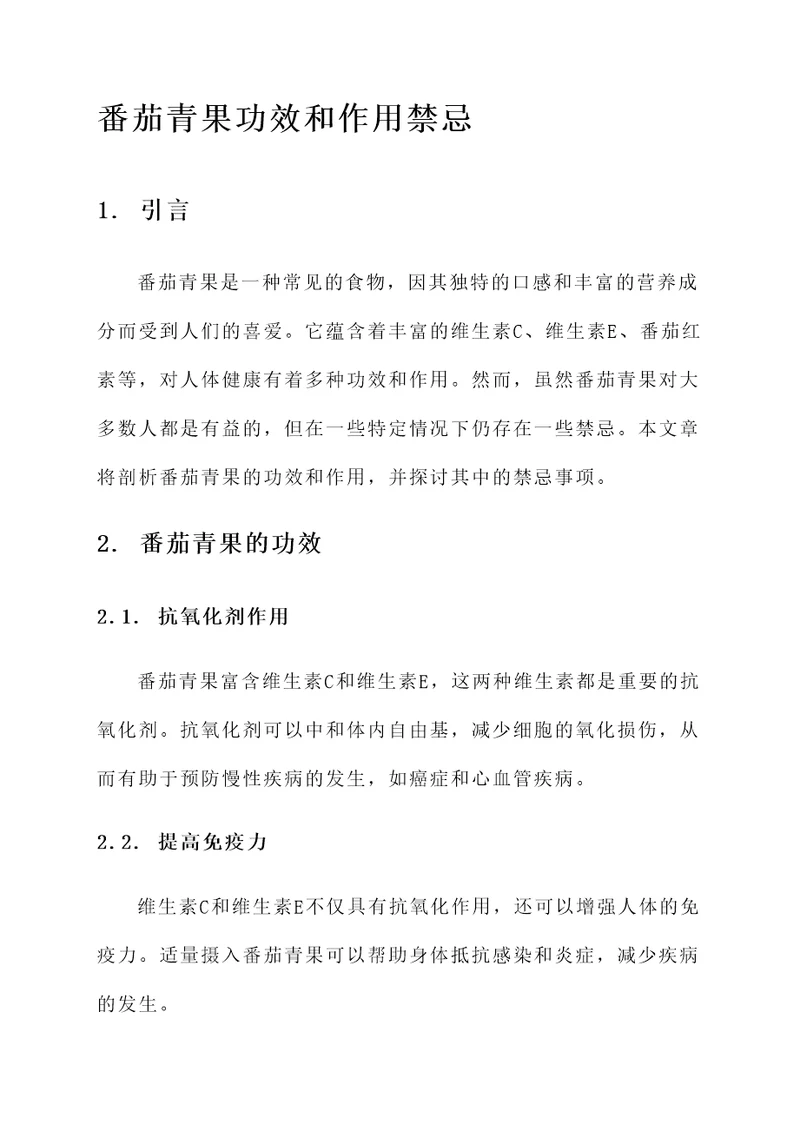 番茄青果功效和作用禁忌

1. 引言

番茄青果是一种常见的食物，因其独特的口感和丰富的营养成分而受到人们的喜爱。它蕴含着丰富的维生素C、维生素E、番茄红素等，对人体健康有着多种功效和作用。然而，虽然番茄青果对大多数人都是有益的，但在一些特定情况下仍存在一些禁忌。本文章将剖析番茄青果的功效和作用，并探讨其中的禁忌事项。

2. 番茄青果的功效

2.1. 抗氧化剂作用

番茄青果富含维生素C和维生素E，这两种维生素都是重要的抗氧化剂。抗氧化剂可以中和体内自由基，减少细胞的氧化损伤，从而有助于预防慢性疾病的发生，如癌症和心血管疾病。

2.2. 提高免疫力

维生素C和维生素E不仅具有抗氧化作用，还可以增强人体的免疫力。适量摄入番茄青果可以帮助身体抵抗感染和炎症，减少疾病的发生。